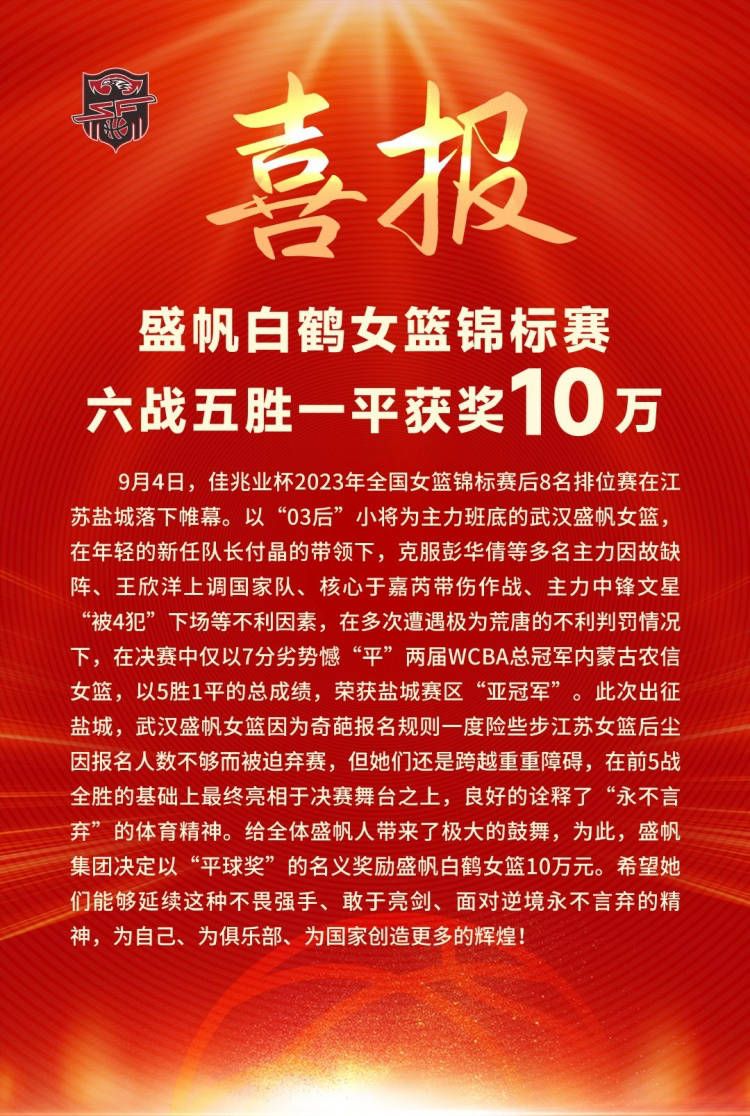 喜报

盛帆白鹤女篮锦标赛
六战五胜一平获奖10万

9月4日，佳兆业杯2023年全国女篮锦标赛后8名排位赛在江苏盐城落下帷幕。以“03后”小将为主力班底的武汉盛帆女篮，在年轻的新任队长付晶的带领下，克服彭华倩等多名主力因故缺阵、王欣洋上调国家队、核心于嘉芮带伤作战、主力中锋文星“被4犯”下场等不利因素，在多次遭遇极为荒唐的不利判罚情况下，在决赛中仅以7分劣势憾“平”两届WCBA总冠军内蒙古农信女篮，以5胜1平的总成绩，荣获盐城赛区“亚冠军”。此次出征盐城，武汉盛帆女篮因为奇葩报名规则一度险些步江苏女篮后尘因报名人数不够而被迫弃赛，但她们还是跨越重重障碍，在前5战全胜的基础上最终亮相于决赛舞台之上，良好的诠释了“永不言弃”的体育精神。给全体盛帆人带来了极大的鼓舞，为此，盛帆集团决定以“平球奖”的名义奖励盛帆白鹤女篮10万元。希望她们能够延续这种不畏强手、敢于亮剑、面对逆境永不言弃的精神，为自己、为俱乐部、为国家创造更多的辉煌！